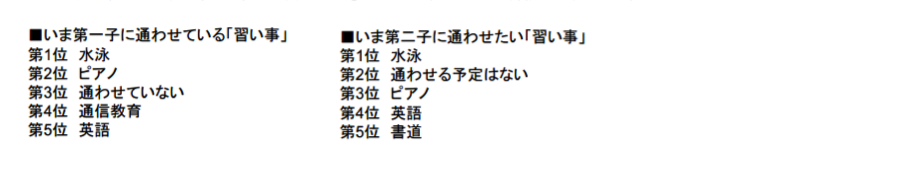 ■いま第一子に通わせている「習い事」
第1位　水泳
第2位　ピアノ
第3位　通わせていない
第4位　通信教育
第5位　英語

■いま第二子に通わせたい「習い事」
第1位　水泳
第2位　通わせる予定はない
第3位　ピアノ
第4位　英語
第5位　書道